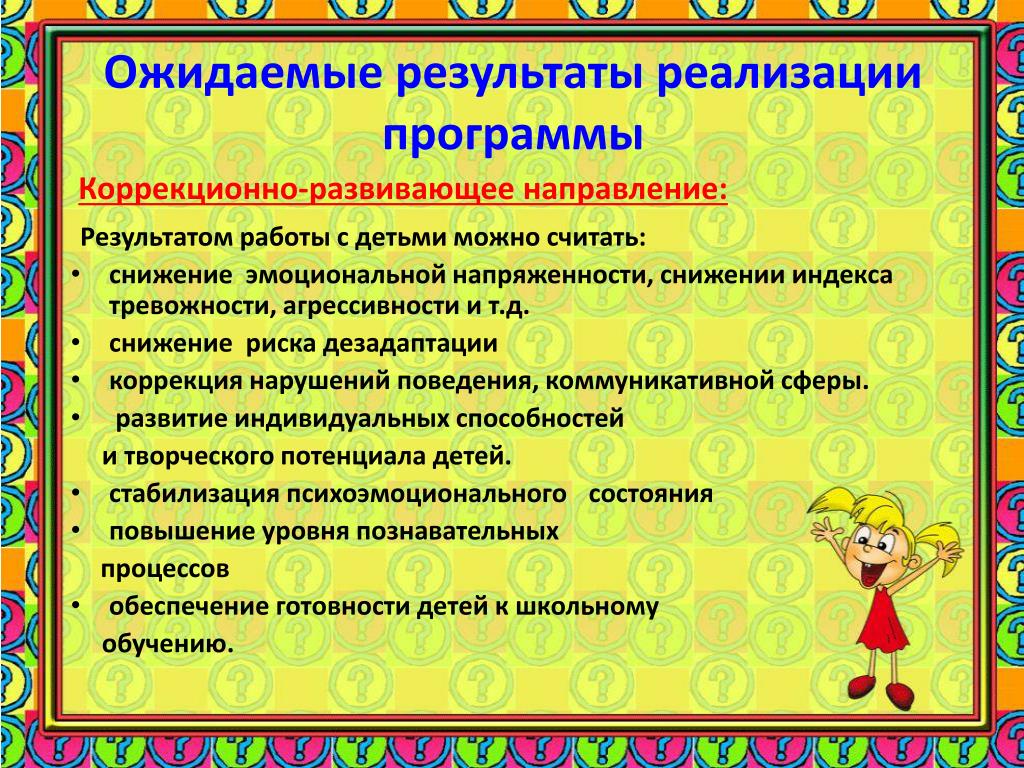 Ожидаемые результаты реализации программы

Коррекционно-развивающее направление:

Результатом работы с детьми можно считать:
• снижение эмоциональной напряженности, снижении индекса тревожности, агрессивности и т.д.
• снижение риска дезадаптации
• коррекция нарушений поведения, коммуникативной сферы.
• развитие индивидуальных способностей и творческого потенциала детей.
• стабилизация психоэмоционального состояния
• повышение уровня познавательных процессов
• обеспечение готовности детей к школьному обучению.